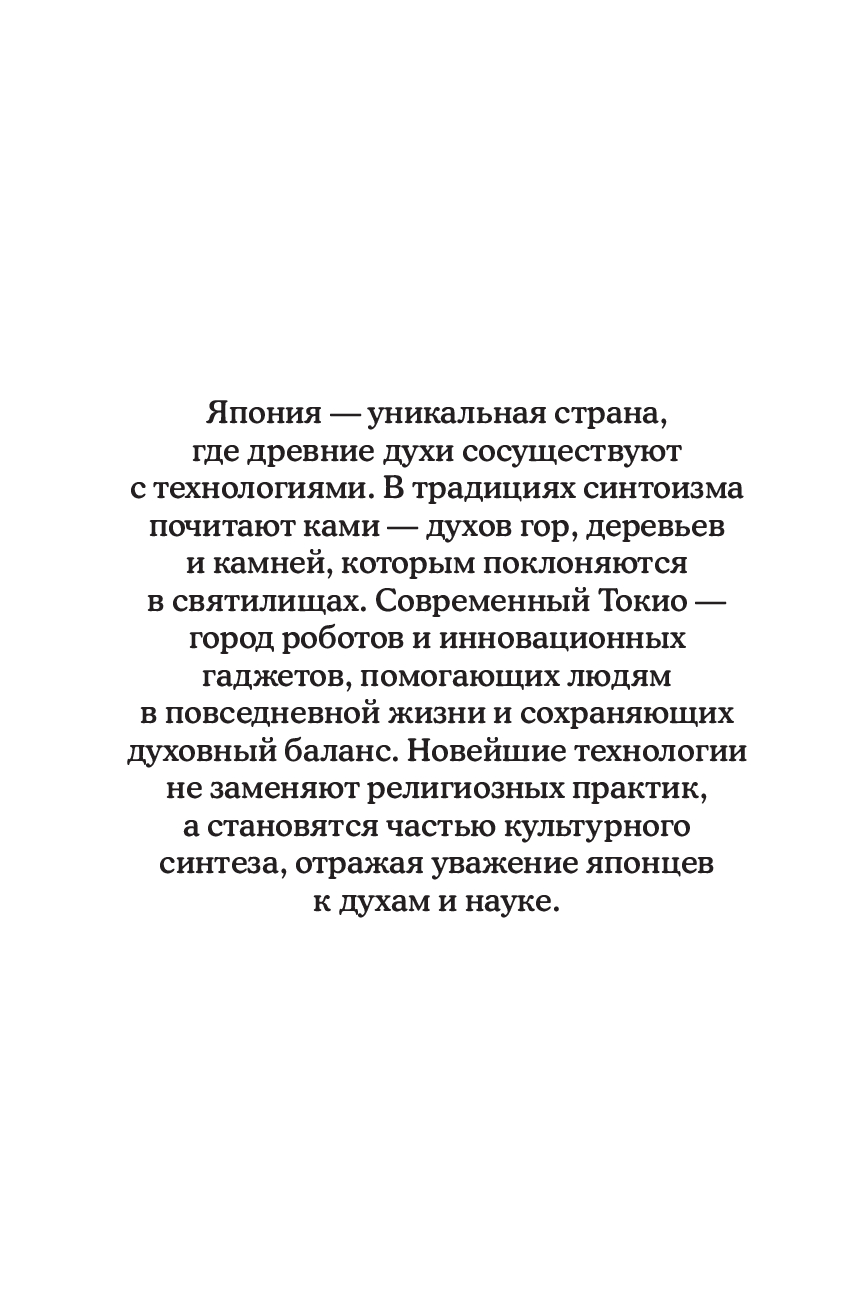 Япония — уникальная страна, где древние духи сосуществуют с технологиями. В традициях синтоизма почитают ками — духов гор, деревьев и камней, которым поклоняются в святилищах. Современный Токио — город роботов и инновационных гаджетов, помогающих людям в повседневной жизни и сохраняющих духовный баланс. Новейшие технологии не заменяют религиозных практик, а становятся частью культурного синтеза, отражая уважение японцев к духам и науке.